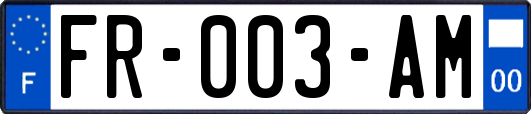 F

FR-003-AM

00